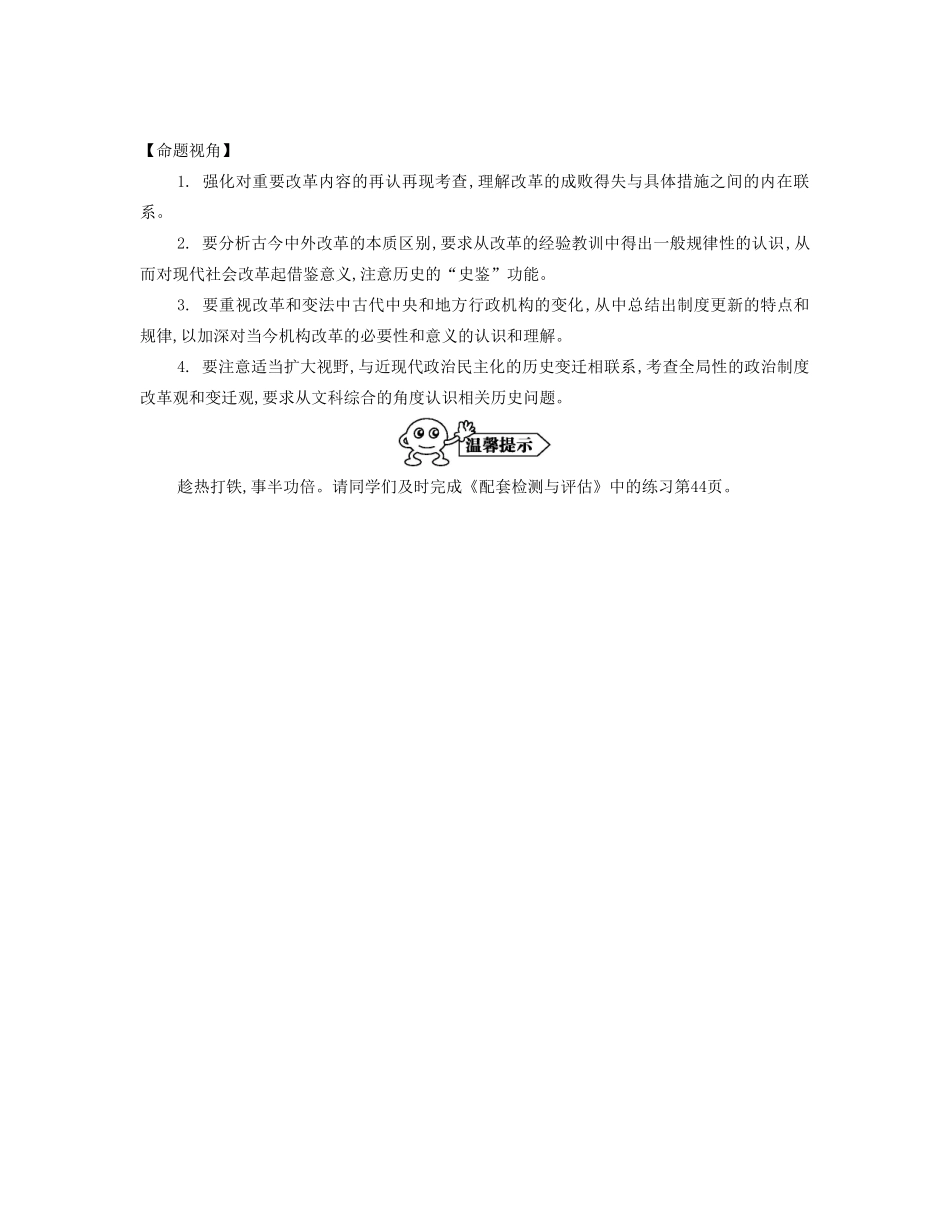 【命题视角】

1. 强化对重要改革内容的再认再现考查,理解改革的成败得失与具体措施之间的内在联系。

2. 要分析古今中外改革的本质区别,要求从改革的经验教训中得出一般规律性的认识,从而对现代社会改革起借鉴意义,注意历史的“史鉴”功能。

3. 要重视改革和变法中古代中央和地方行政机构的变化,从中总结出制度更新的特点和规律,以加深对当今机构改革的必要性和意义的认识和理解。

4. 要注意适当扩大视野,与近现代政治民主化的历史变迁相联系,考查全局性的政治制度改革观和变迁观,要求从文科综合的角度认识相关历史问题。

温馨提示

趁热打铁,事半功倍。请同学们及时完成《配套检测与评估》中的练习第44页。